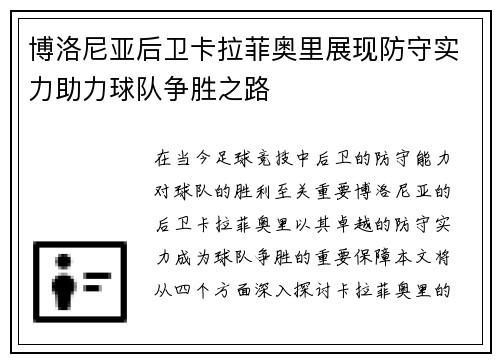 博洛尼亚后卫卡拉菲奥里展现防守实力助力球队争胜之路

在当今足球竞技中后卫的防守能力对球队的胜利至关重要博洛尼亚的后卫卡拉菲奥里以其卓越的防守实力成为球队争胜的重要保障本文将从四个方面深入探讨卡拉菲奥里的